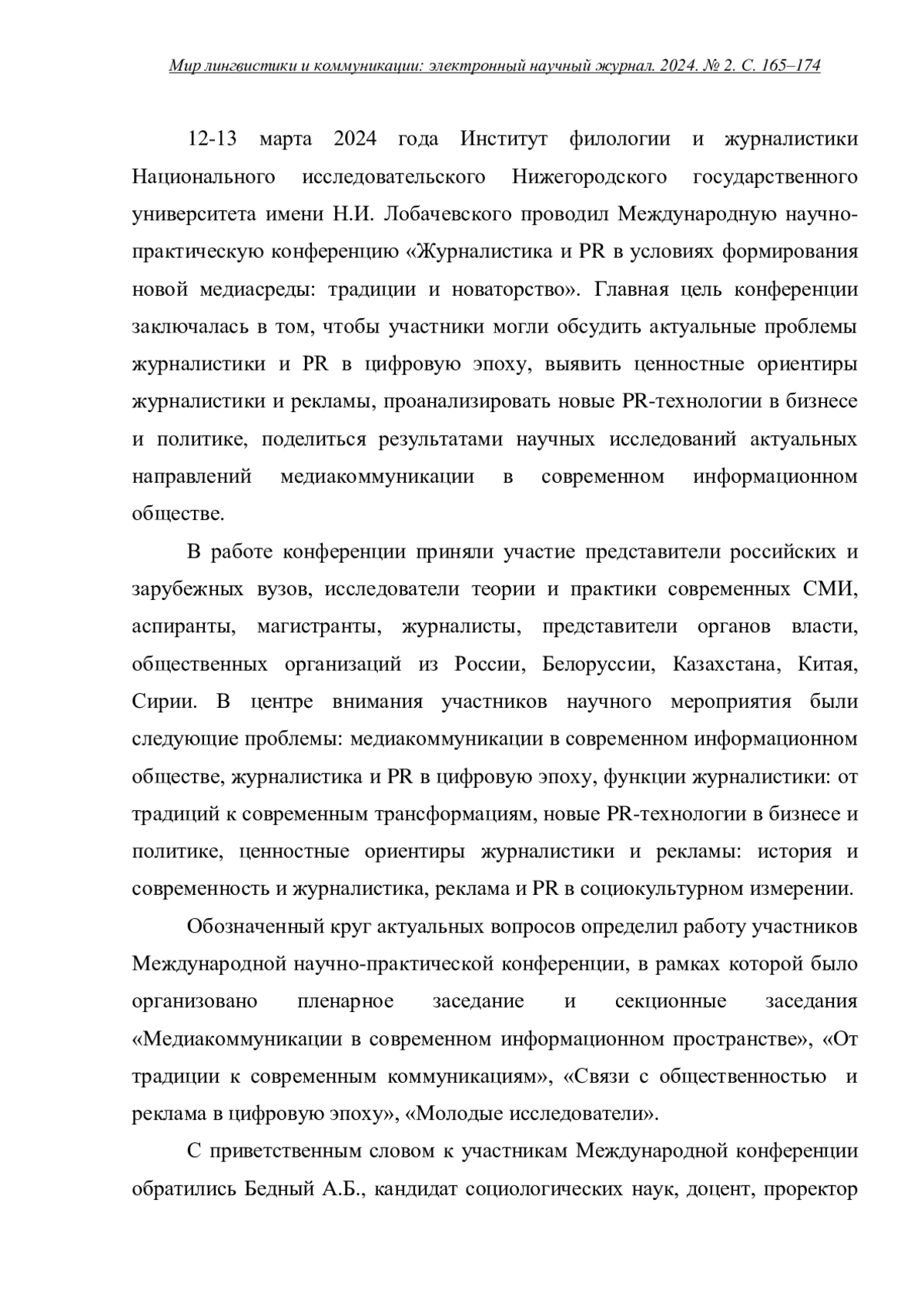 Мир лингвистики и коммуникации: электронный научный журнал. 2024. № 2. С. 165–174

12-13 марта 2024 года Институт филологии и журналистики Национального исследовательского Нижегородского государственного университета имени Н.И. Лобачевского проводил Международную научно-практическую конференцию «Журналистика и PR в условиях формирования новой медиасреды: традиции и новаторство». Главная цель конференции заключалась в том, чтобы участники могли обсудить актуальные проблемы журналистики и PR в цифровую эпоху, выявить ценностные ориентиры журналистики и рекламы, проанализировать новые PR-технологии в бизнесе и политике, поделиться результатами научных исследований актуальных направлений медиакоммуникации в современном информационном обществе.

В работе конференции приняли участие представители российских и зарубежных вузов, исследователи теории и практики современных СМИ, аспиранты, магистранты, журналисты, представители органов власти, общественных организаций из России, Белоруссии, Казахстана, Китая, Сирии. В центре внимания участников научного мероприятия были следующие проблемы: медиакоммуникации в современном информационном обществе, журналистика и PR в цифровую эпоху, функции журналистики: от традиций к современным трансформациям, новые PR-технологии в бизнесе и политике, ценностные ориентиры журналистики и рекламы: история и современность и журналистика, реклама и PR в социокультурном измерении.

Обозначенный круг актуальных вопросов определил работу участников Международной научно-практической конференции, в рамках которой было организовано пленарное заседание и секционные заседания «Медиакоммуникации в современном информационном пространстве», «От традиции к современным коммуникациям», «Связи с общественностью и реклама в цифровую эпоху», «Молодые исследователи».

С приветственным словом к участникам Международной конференции обратились Бедный А.Б., кандидат социологических наук, доцент, проректор